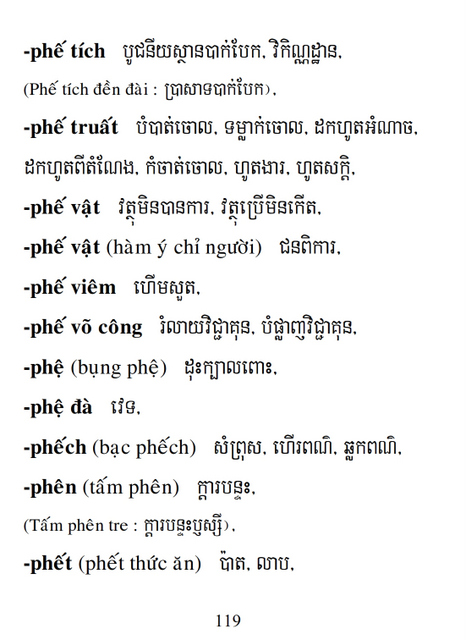 -phế tích បូជនីយស្ថានបាក់បែក, វិកិណ្ណដ្ឋាន,

(Phế tích đền đài : ប្រាសាទបាក់បែក),

-phế truất បំបាត់ចោល, ទម្លាក់ចោល, ដកហូតអំណាច, ដកហូតពីតំណែង, កំចាត់ចោល, ហូតងារ, ហូតសក្តិ,

-phế vật វត្ថុមិនបានការ, វត្ថុប្រើមិនកើត,

-phế vật (hàm ý chỉ người) ជនពិការ,

-phế viêm ហើមសួត,

-phế võ công រំលាយវិជ្ជាគុន, បំផ្លាញវិជ្ជាគុន,

-phệ (bụng phệ) ដុះក្បាលពោះ,

-phệ đà វេទ,

-phếch (bạc phếch) សំព្រុស, ហើរពណ៌, ឆ្លកពណ៌,

-phên (tấm phên) ក្តារបន្ទះ,

(Tấm phên tre : ក្តារបន្ទះឫស្សី),

-phết (phết thức ăn) ប៉ាត, លាប,

119